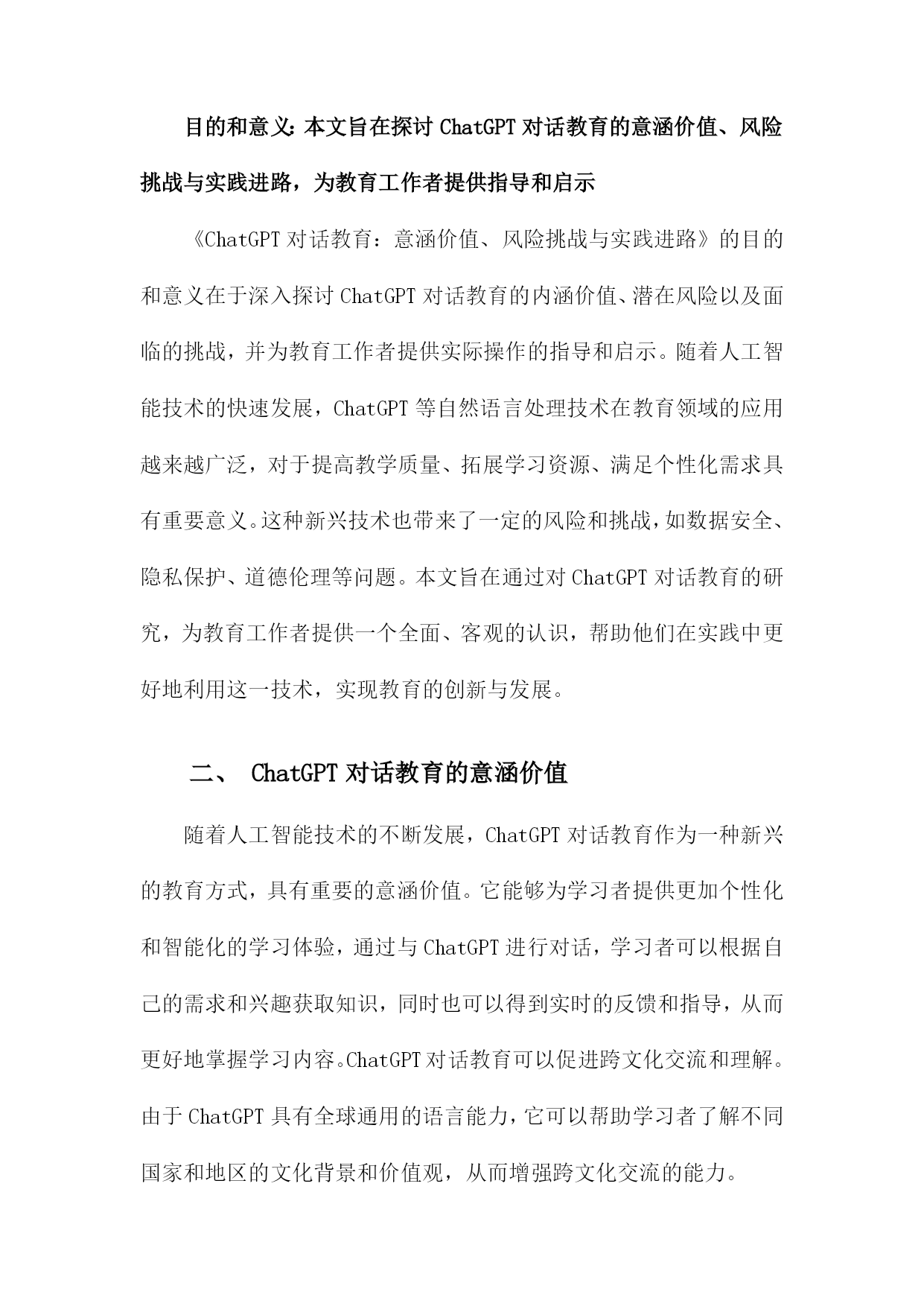 目的和意义：本文旨在探讨 ChatGPT 对话教育的意涵价值、风险挑战与实践进路，为教育工作者提供指导和启示

《ChatGPT 对话教育：意涵价值、风险挑战与实践进路》的目的和意义在于深入探讨 ChatGPT 对话教育的内涵价值、潜在风险以及面临的挑战，并为教育工作者提供实际操作的指导和启示。随着人工智能技术的快速发展，ChatGPT 等自然语言处理技术在教育领域的应用越来越广泛，对于提高教学质量、拓展学习资源、满足个性化需求具有重要意义。这种新兴技术也带来了一定的风险和挑战，如数据安全、隐私保护、道德伦理等问题。本文旨在通过对 ChatGPT 对话教育的研究，为教育工作者提供一个全面、客观的认识，帮助他们在实践中更好地利用这一技术，实现教育的创新与发展。

二、 ChatGPT 对话教育的意涵价值

随着人工智能技术的不断发展，ChatGPT 对话教育作为一种新兴的教育方式，具有重要的意涵价值。它能够为学习者提供更加个性化和智能化的学习体验，通过与 ChatGPT 进行对话，学习者可以根据自己的需求和兴趣获取知识，同时也可以得到实时的反馈和指导，从而更好地掌握学习内容。ChatGPT 对话教育可以促进跨文化交流和理解。由于 ChatGPT 具有全球通用的语言能力，它可以帮助学习者了解不同国家和地区的文化背景和价值观，从而增强跨文化交流的能力。